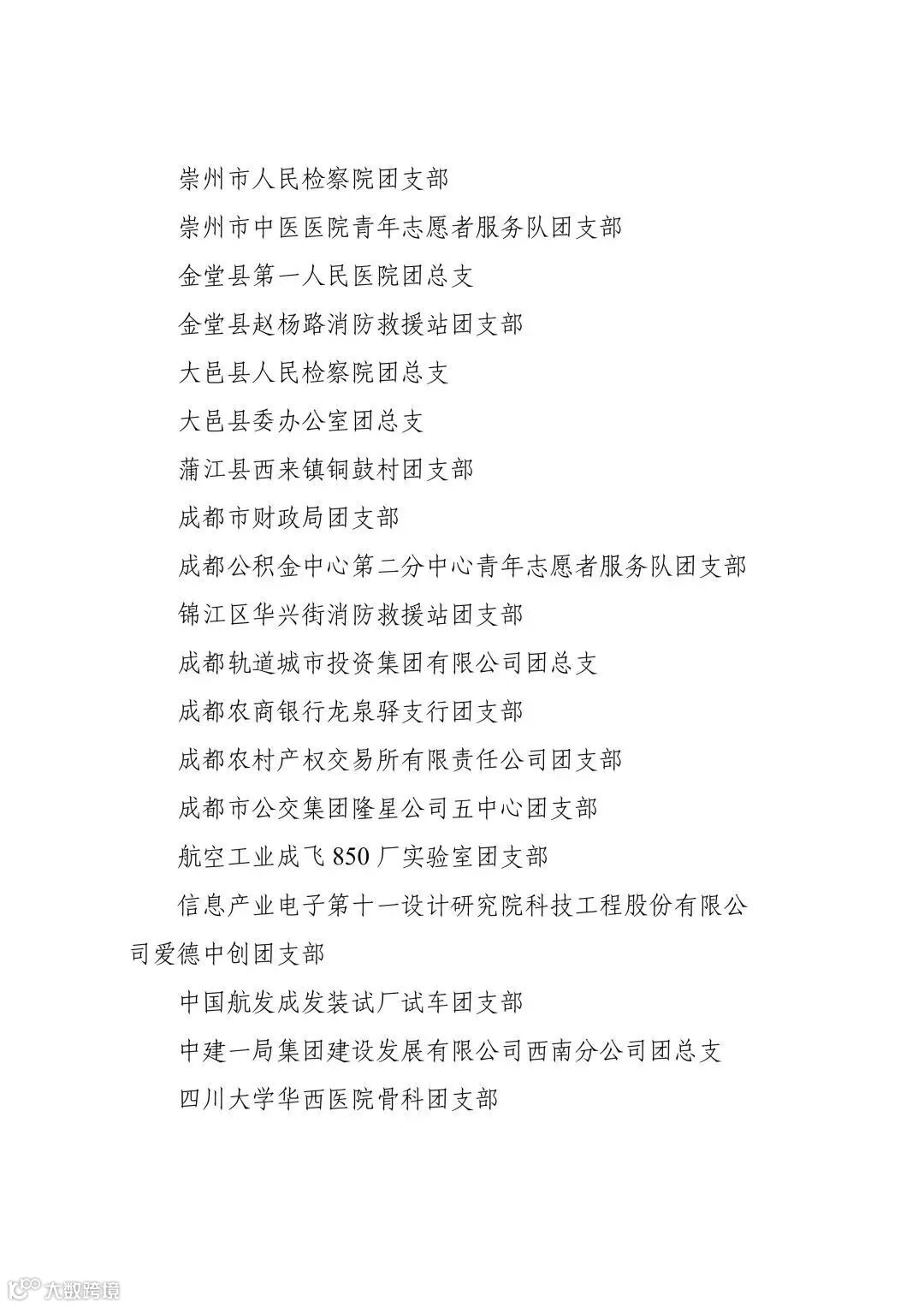 崇州市人民检察院团支部

崇州市中医医院青年志愿者服务队团支部

金堂县第一人民医院团总支

金堂县赵杨路消防救援站团支部

大邑县人民检察院团总支

大邑县委办公室团总支

蒲江县西来镇铜鼓村团支部

成都市财政局团支部

成都公积金中心第二分中心青年志愿者服务队团支部

锦江区华兴街消防救援站团支部

成都轨道城市投资集团有限公司团总支

成都农商银行龙泉驿支行团支部

成都农村产权交易所有限责任公司团支部

成都市公交集团隆星公司五中心团支部

航空工业成飞 850 厂实验室团支部

信息产业电子第十一设计研究院科技工程股份有限公司爱德中创团支部

中国航发成发装试厂试车团支部

中建一局集团建设发展有限公司西南分公司团总支

四川大学华西医院骨科团支部

大数跨境